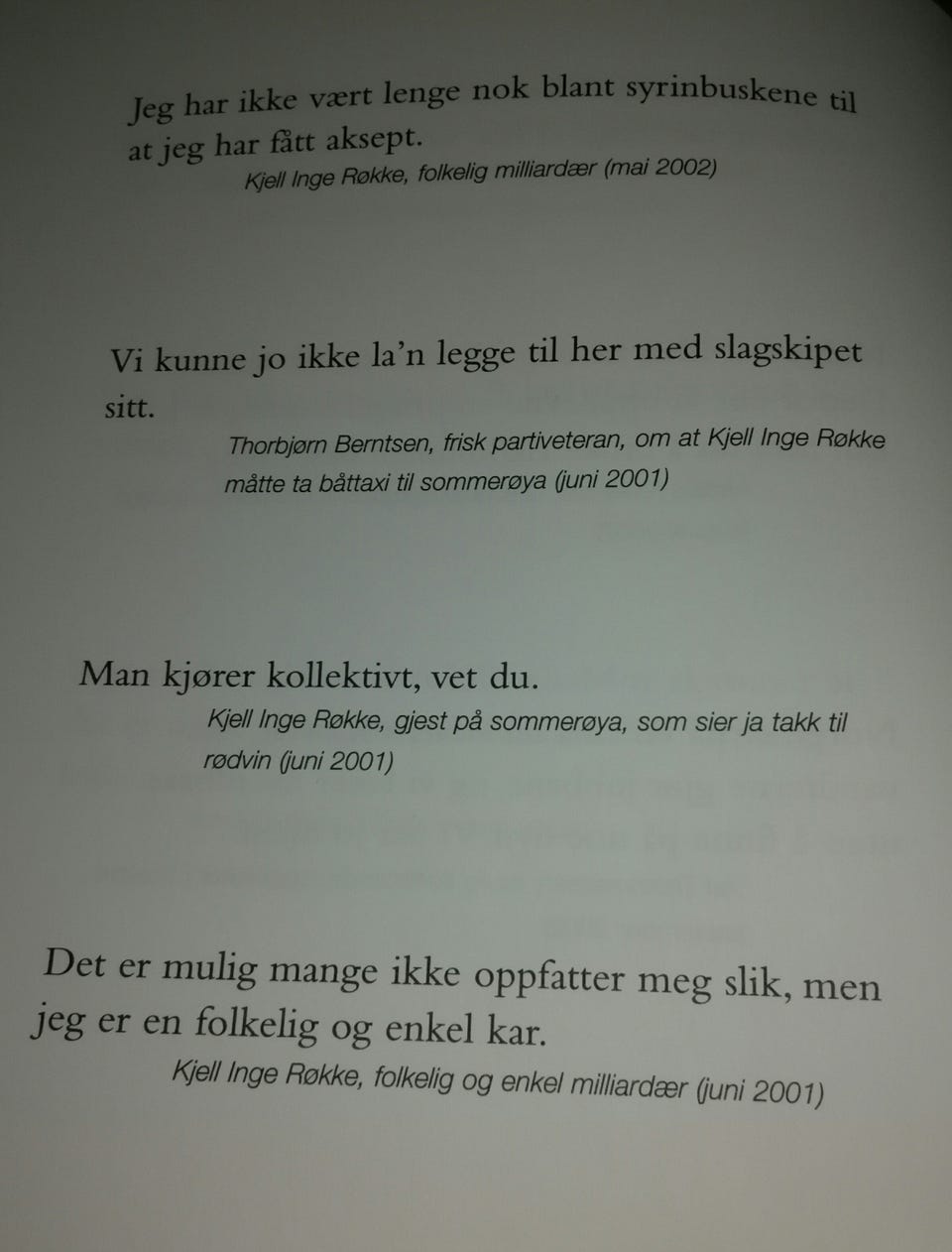 Jeg har ikke vært lenge nok blant syrinbuskene til at jeg har fått aksept.
Kjell Inge Røkke, folkelig milliardær (mai 2002)

Vi kunne jo ikke la'n legge til her med slagskipet sitt.
Thorbjørn Berntsen, frisk partiveteran, om at Kjell Inge Røkke måtte ta båttaxi til sommerøya (juni 2001)

Man kjører kollektivt, vet du.
Kjell Inge Røkke, gjest på sommerøya, som sier ja takk til rødvin (juni 2001)

Det er mulig mange ikke oppfatter meg slik, men jeg er en folkelig og enkel kar.
Kjell Inge Røkke, folkelig og enkel milliardær (juni 2001)